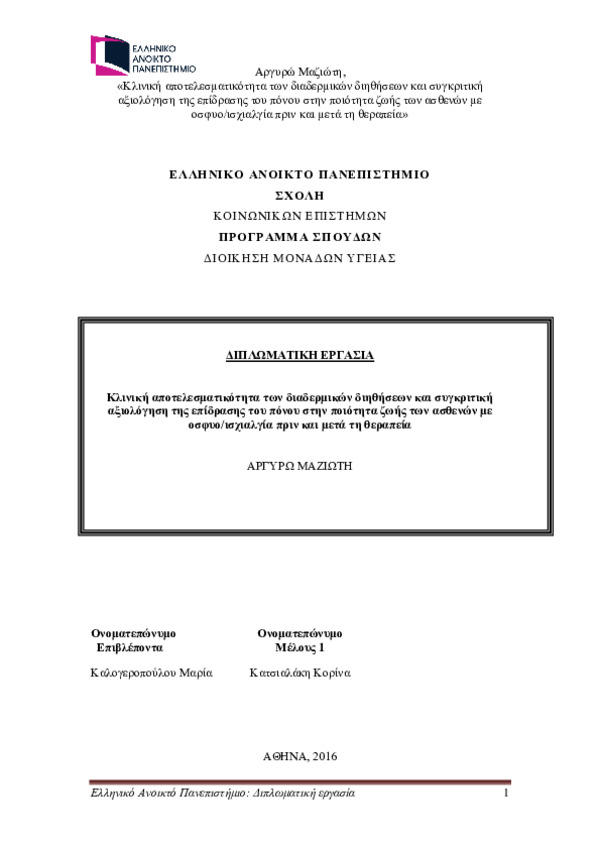 ΕΛΛΗΝΙΚΟ ΑΝΟΙΚΤΟ ΠΑΝΕΠΙΣΤΗΜΙΟ

Αργυρώ Μαζιώτη,
«Κλινική αποτελεσματικότητα των διαδερμικών διηθήσεων και συγκριτική αξιολόγηση της επίδρασης του πόνου στην ποιότητα ζωής των ασθενών με οσφυο/ισχιαλγία πριν και μετά τη θεραπεία»

ΕΛΛΗΝΙΚΟ ΑΝΟΙΚΤΟ ΠΑΝΕΠΙΣΤΗΜΙΟ
ΣΧΟΛΗ
ΚΟΙΝΩΝΙΚΩΝ ΕΠΙΣΤΗΜΩΝ
ΠΡΟΓΡΑΜΜΑ ΣΠΟΥΔΩΝ
ΔΙΟΙΚΗΣΗ ΜΟΝΑΔΩΝ ΥΓΕΙΑΣ

ΔΙΠΛΩΜΑΤΙΚΗ ΕΡΓΑΣΙΑ

Κλινική αποτελεσματικότητα των διαδερμικών διηθήσεων και συγκριτική αξιολόγηση της επίδρασης του πόνου στην ποιότητα ζωής των ασθενών με οσφυο/ισχιαλγία πριν και μετά τη θεραπεία

ΑΡΓΥΡΩ ΜΑΖΙΩΤΗ

Ονοματεπώνυμο
Επιβλέποντα

Καλογεροπούλου Μαρία

Ονοματεπώνυμο
Μέλους 1

Κατσιαλάκη Κορίνα

ΑΘΗΝΑ, 2016

Ελληνικό Ανοικτό Πανεπιστήμιο: Διπλωματική εργασία 1